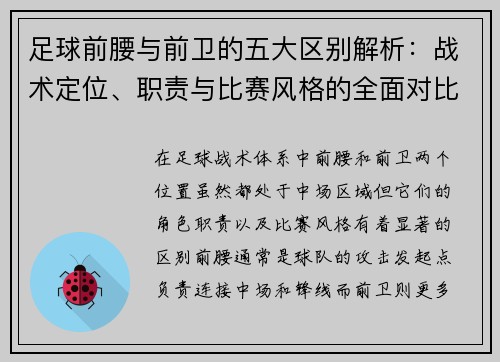 足球前腰与前卫的五大区别解析：战术定位、职责与比赛风格的全面对比

在足球战术体系中前腰和前卫两个位置虽然都处于中场区域但它们的角色职责以及比赛风格有着显著的区别前腰通常是球队的攻击发起点负责连接中场和锋线而前卫则更多